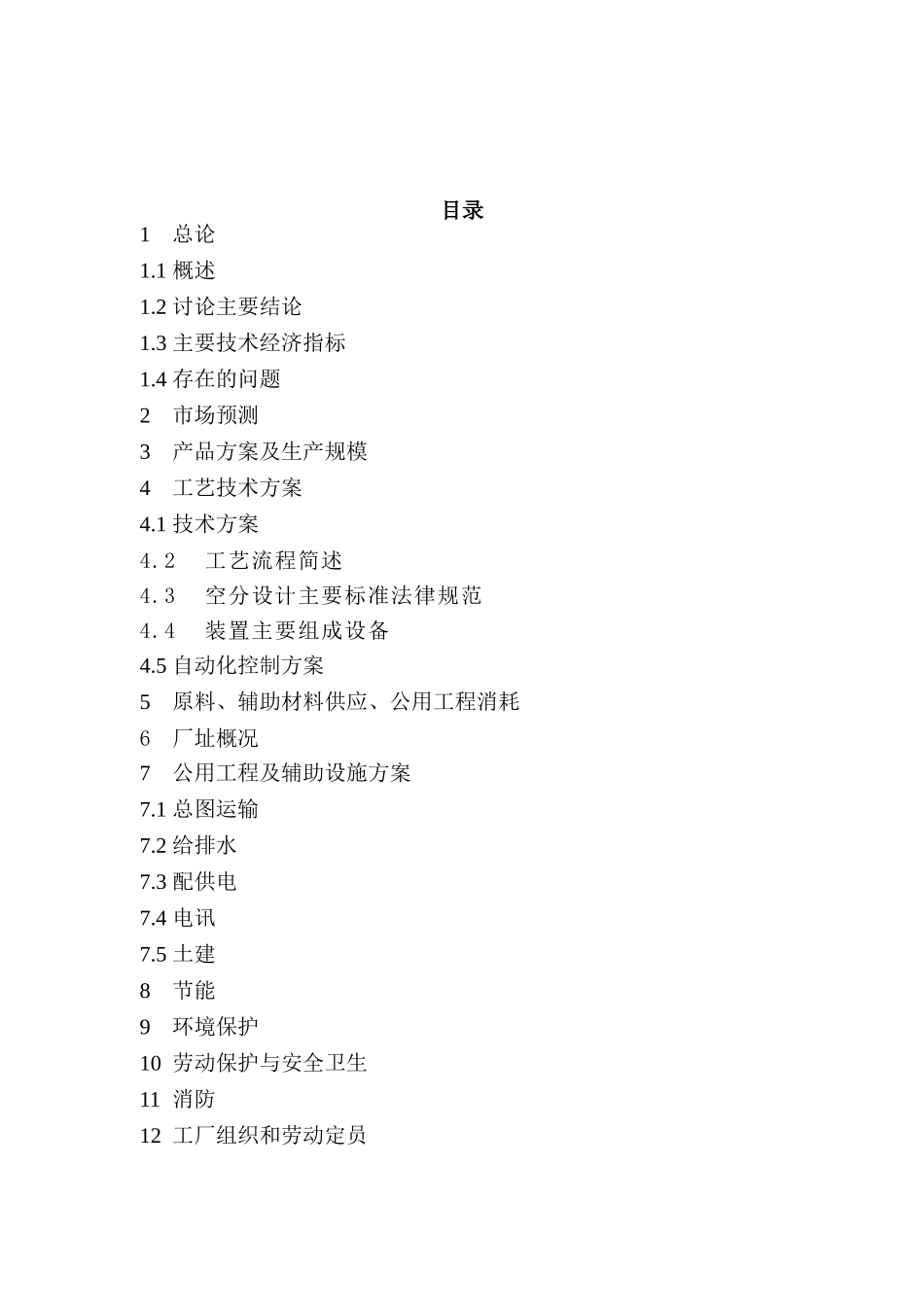 目录

1 总论

1.1 概述

1.2 讨论主要结论

1.3 主要技术经济指标

1.4 存在的问题

2 市场预测

3 产品方案及生产规模

4 工艺技术方案

4.1 技术方案

4.2 工艺流程简述

4.3 空分设计主要标准法律规范

4.4 装置主要组成设备

4.5 自动化控制方案

5 原料、辅助材料供应、公用工程消耗

6 厂址概况

7 公用工程及辅助设施方案

7.1 总图运输

7.2 给排水

7.3 配供电

7.4 电讯

7.5 土建

8 节能

9 环境保护

10 劳动保护与安全卫生

11 消防

12 工厂组织和劳动定员